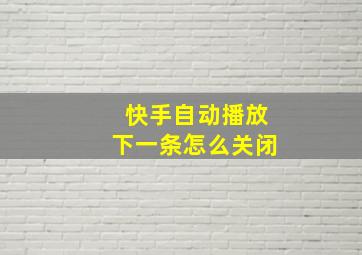 快手自动播放
下一条怎么关闭